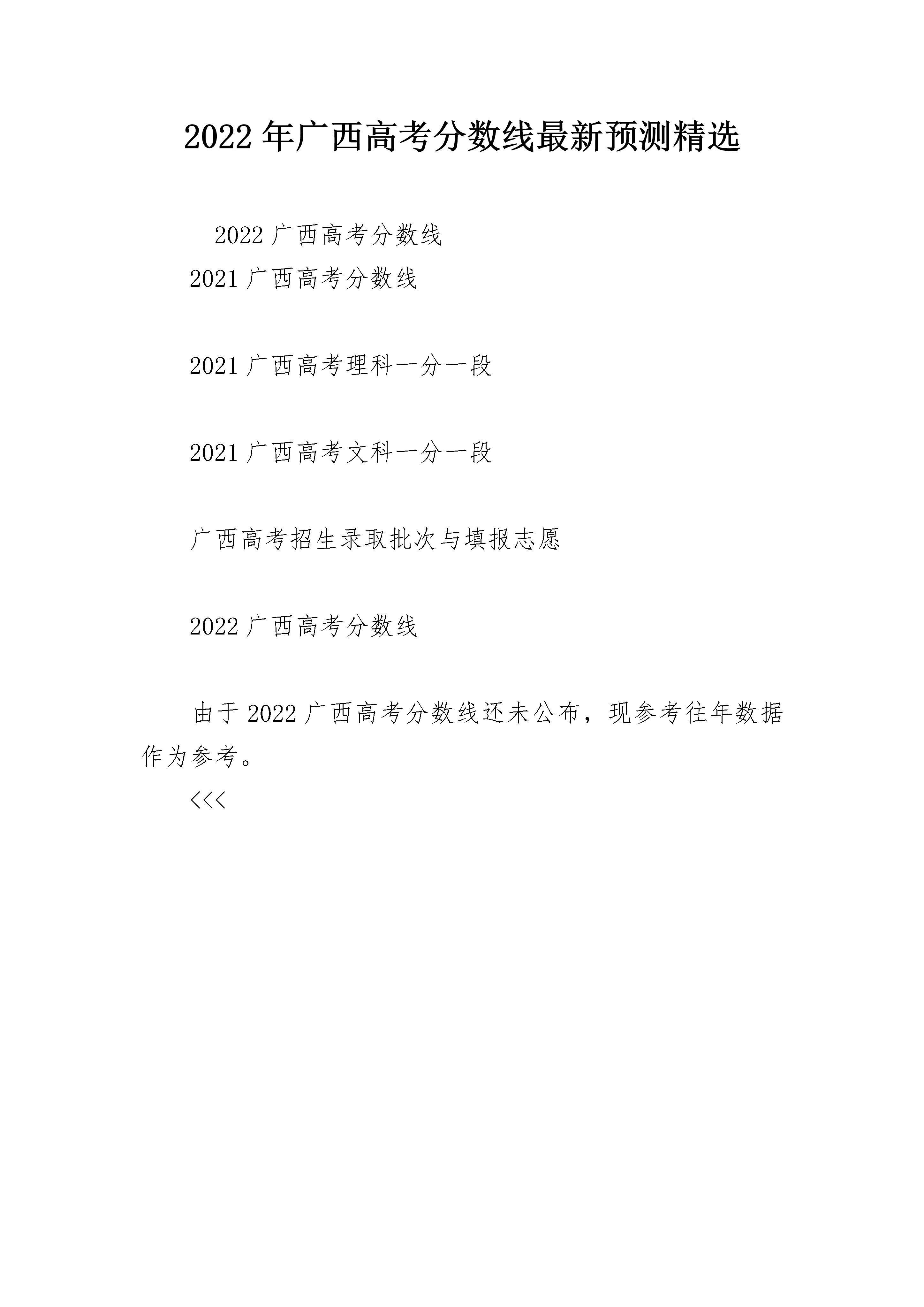 2022 年广西高考分数线最新预测精选

2022 广西高考分数线

2021 广西高考分数线

2021 广西高考理科一分一段

2021 广西高考文科一分一段

广西高考招生录取批次与填报志愿

2022 广西高考分数线

由于 2022 广西高考分数线还未公布，现参考往年数据作为参考。

<<<